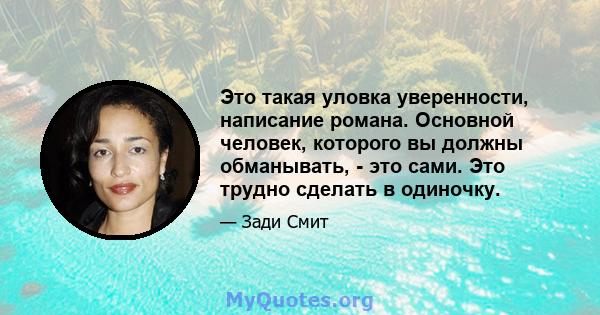 Это такая уловка уверенности, написание романа. Основной человек, которого вы должны обманывать, - это сами. Это трудно сделать в одиночку.

— Зади Смит

MyQuotes.org